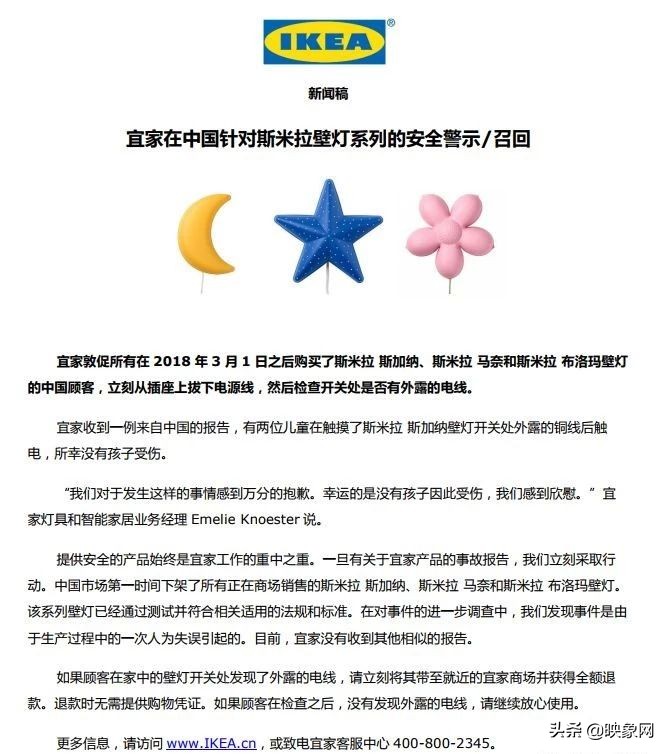 IKEA®

新闻稿

宜家在中国针对斯米拉壁灯系列的安全警示/召回

宜家敦促所有在 2018 年 3 月 1 日之后购买了斯米拉 斯加纳、斯米拉 马奈和斯米拉 布洛玛壁灯的中国顾客，立刻从插座上拔下电源线，然后检查开关处是否有外露的电线。

宜家收到一例来自中国的报告，有两位儿童在触摸了斯米拉 斯加纳壁灯开关处外露的铜线后触电，所幸没有孩子受伤。

“我们对于发生这样的事情感到万分的抱歉。幸运的是没有孩子因此受伤，我们感到欣慰。”宜家灯具和智能家居业务经理 Emelie Knoester 说。

提供安全的产品始终是宜家工作的重中之重。一旦有关于宜家产品的事故报告，我们立刻采取行动。中国市场第一时间下架了所有正在商场销售的斯米拉 斯加纳、斯米拉 马奈和斯米拉 布洛玛壁灯。该系列壁灯已经通过测试并符合相关适用的法规和标准。在对事件的进一步调查中，我们发现事件是由于生产过程中的一次人为失误引起的。目前，宜家没有收到其他相似的报告。

如果顾客在家中的壁灯开关处发现了外露的电线，请立刻将其带至就近的宜家商场并获得全额退款。退款时无需提供购物凭证。如果顾客在检查之后，没有发现外露的电线，请继续放心使用。

更多信息，请访问 www.IKEA.cn，或致电宜家客服中心 400-800-2345。

头条 @映象网